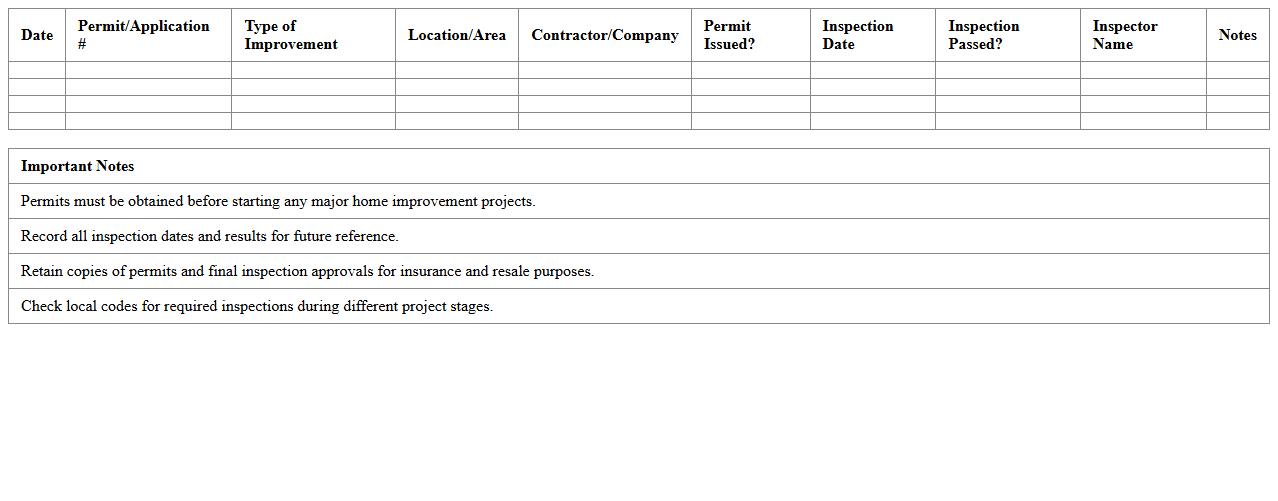 | Date | Permit/Application # | Type of Improvement | Location/Area | Contractor/Company | Permit Issued? | Inspection Date | Inspection Passed? | Inspector Name | Notes |
|---|---|---|---|---|---|---|---|---|---|
| | | | | | | | | | |
| | | | | | | | | | |
| | | | | | | | | | |
| | | | | | | | | | |

| Important Notes |
|---|
| Permits must be obtained before starting any major home improvement projects. |
| Record all inspection dates and results for future reference. |
| Retain copies of permits and final inspection approvals for insurance and resale purposes. |
| Check local codes for required inspections during different project stages. |